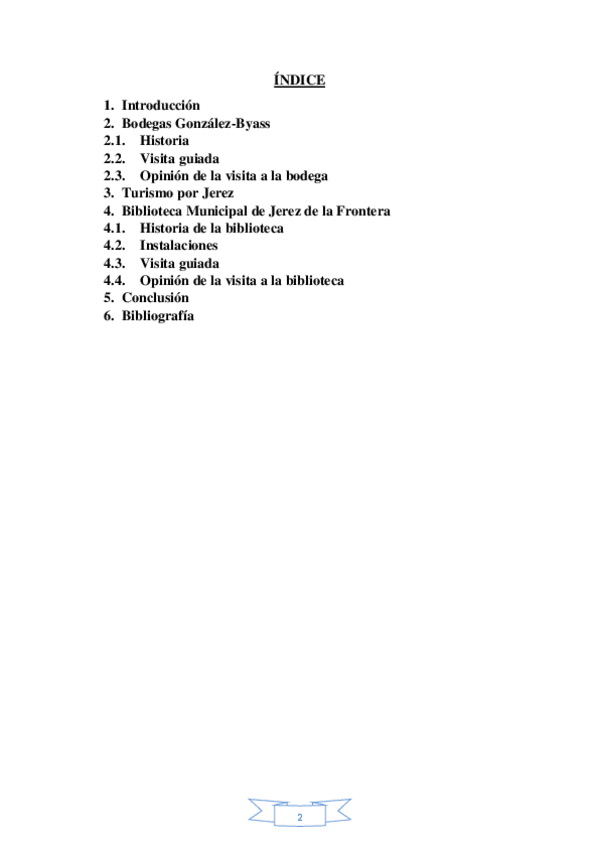 ÍNDICE

1. Introducción
2. Bodegas González-Byass
2.1. Historia
2.2. Visita guiada
2.3. Opinión de la visita a la bodega
3. Turismo por Jerez
4. Biblioteca Municipal de Jerez de la Frontera
4.1. Historia de la biblioteca
4.2. Instalaciones
4.3. Visita guiada
4.4. Opinión de la visita a la biblioteca
5. Conclusión
6. Bibliografía

2